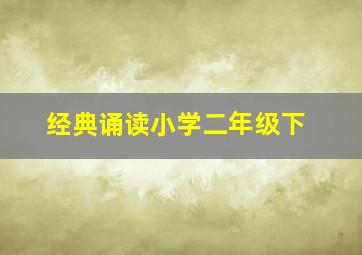 经典诵读小学二年级下